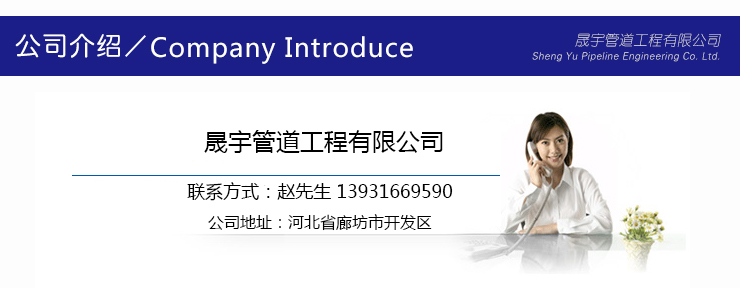 公司介绍／Company Introduce

晟宇管道工程有限公司
Sheng Yu Pipeline Engineering Co. Ltd.

晟宇管道工程有限公司

联系方式：赵先生 13931669590

公司地址：河北省廊坊市开发区